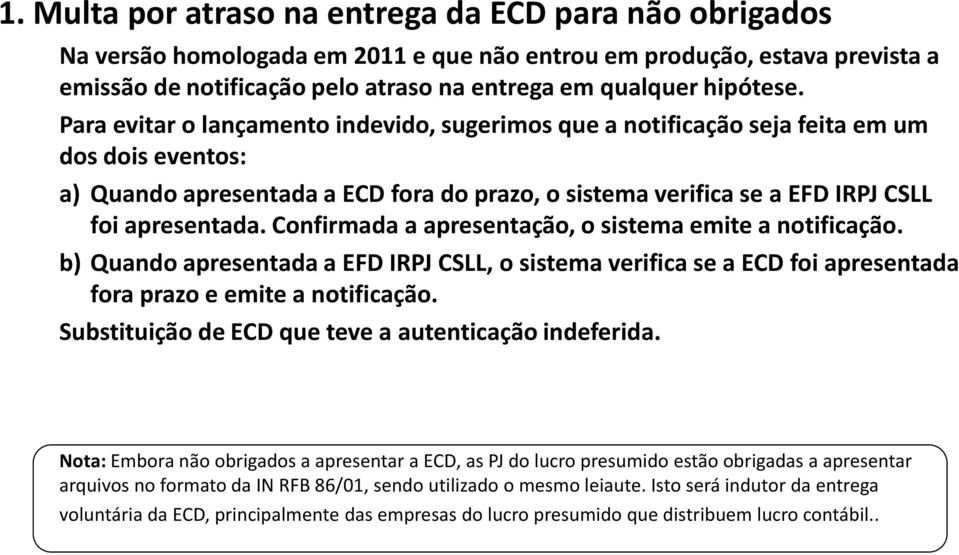 1. Multa por atraso na entrega da ECD para não obrigados

Na versão homologada em 2011 e que não entrou em produção, estava prevista a emissão de notificação pelo atraso na entrega em qualquer hipótese.

Para evitar o lançamento indevido, sugerimos que a notificação seja feita em um dos dois eventos:

a) Quando apresentada a ECD fora do prazo, o sistema verifica se a EFD IRPJ CSLL foi apresentada. Confirmada a apresentação, o sistema emite a notificação.

b) Quando apresentada a EFD IRPJ CSLL, o sistema verifica se a ECD foi apresentada fora prazo e emite a notificação.

Substituição de ECD que teve a autenticação indeferida.

Nota: Embora não obrigados a apresentar a ECD, as PJ do lucro presumido estão obrigadas a apresentar arquivos no formato da IN RFB 86/01, sendo utilizado o mesmo leiaute. Isto será indutor da entrega voluntária da ECD, principalmente das empresas do lucro presumido que distribuem lucro contábil..